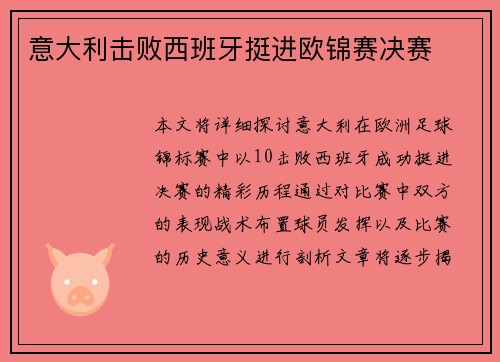 意大利击败西班牙挺进欧锦赛决赛

本文将详细探讨意大利在欧洲足球锦标赛中以10击败西班牙成功挺进决赛的精彩历程通过对比赛中双方的表现战术布置球员发挥以及比赛的历史意义进行剖析文章将逐步揭